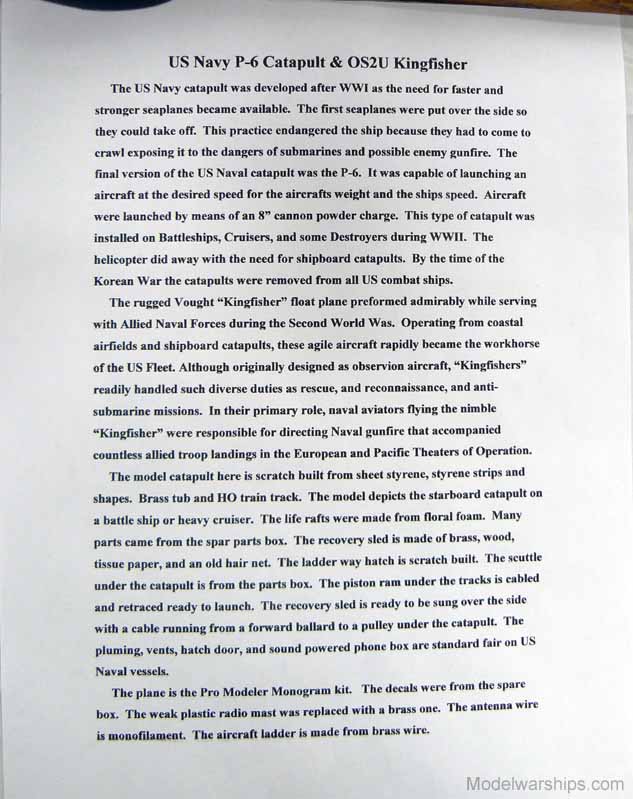 US Navy P-6 Catapult & OS2U Kingfisher

The US Navy catapult was developed after WWI as the need for faster and stronger seaplanes became available. The first seaplanes were put over the side so they could take off. This practice endangered the ship because they had to come to crawl exposing it to the dangers of submarines and possible enemy gunfire. The final version of the US Naval catapult was the P-6. It was capable of launching an aircraft at the desired speed for the aircrafts weight and the ships speed. Aircraft were launched by means of an 8" cannon powder charge. This type of catapult was installed on Battleships, Cruisers, and some Destroyers during WWII. The helicopter did away with the need for shipboard catapults. By the time of the Korean War the catapults were removed from all US combat ships.

The rugged Vought "Kingfisher" float plane preformed admirably while serving with Allied Naval Forces during the Second World Was. Operating from coastal airfields and shipboard catapults, these agile aircraft rapidly became the workhorse of the US Fleet. Although originally designed as observion aircraft, "Kingfishers" readily handled such diverse duties as rescue, and reconnaissance, and anti-submarine missions. In their primary role, naval aviators flying the nimble "Kingfisher" were responsible for directing Naval gunfire that accompanied countless allied troop landings in the European and Pacific Theaters of Operation.

The model catapult here is scratch built from sheet styrene, styrene strips and shapes. Brass tub and HO train track. The model depicts the starboard catapult on a battle ship or heavy cruiser. The life rafts were made from floral foam. Many parts came from the spar parts box. The recovery sled is made of brass, wood, tissue paper, and an old hair net. The ladder way hatch is scratch built. The scuttle under the catapult is from the parts box. The piston ram under the tracks is cabled and retraced ready to launch. The recovery sled is ready to be sung over the side with a cable running from a forward ballard to a pulley under the catapult. The pluming, vents, hatch door, and sound powered phone box are standard fair on US Naval vessels.

The plane is the Pro Modeler Monogram kit. The decals were from the spare box. The weak plastic radio mast was replaced with a brass one. The antenna wire is monofilament. The aircraft ladder is made from brass wire.

Modelwarships.com